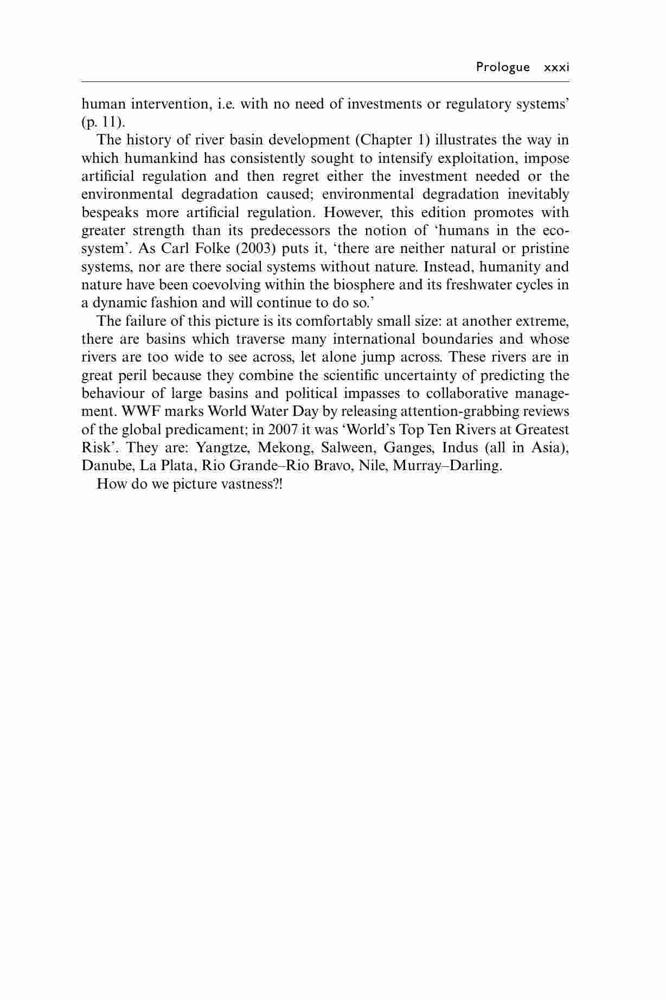 Prologue xxxi

human intervention, i.e. with no need of investments or regulatory systems' (p. 11).

The history of river basin development (Chapter 1) illustrates the way in which humankind has consistently sought to intensify exploitation, impose artificial regulation and then regret either the investment needed or the environmental degradation caused; environmental degradation inevitably bespeaks more artificial regulation. However, this edition promotes with greater strength than its predecessors the notion of 'humans in the ecosystem'. As Carl Folke (2003) puts it, 'there are neither natural or pristine systems, nor are there social systems without nature. Instead, humanity and nature have been coevolving within the biosphere and its freshwater cycles in a dynamic fashion and will continue to do so.'

The failure of this picture is its comfortably small size: at another extreme, there are basins which traverse many international boundaries and whose rivers are too wide to see across, let alone jump across. These rivers are in great peril because they combine the scientific uncertainty of predicting the behaviour of large basins and political impasses to collaborative management. WWF marks World Water Day by releasing attention-grabbing reviews of the global predicament; in 2007 it was 'World's Top Ten Rivers at Greatest Risk'. They are: Yangtze, Mekong, Salween, Ganges, Indus (all in Asia), Danube, La Plata, Rio Grande–Rio Bravo, Nile, Murray–Darling.

How do we picture vastness?!